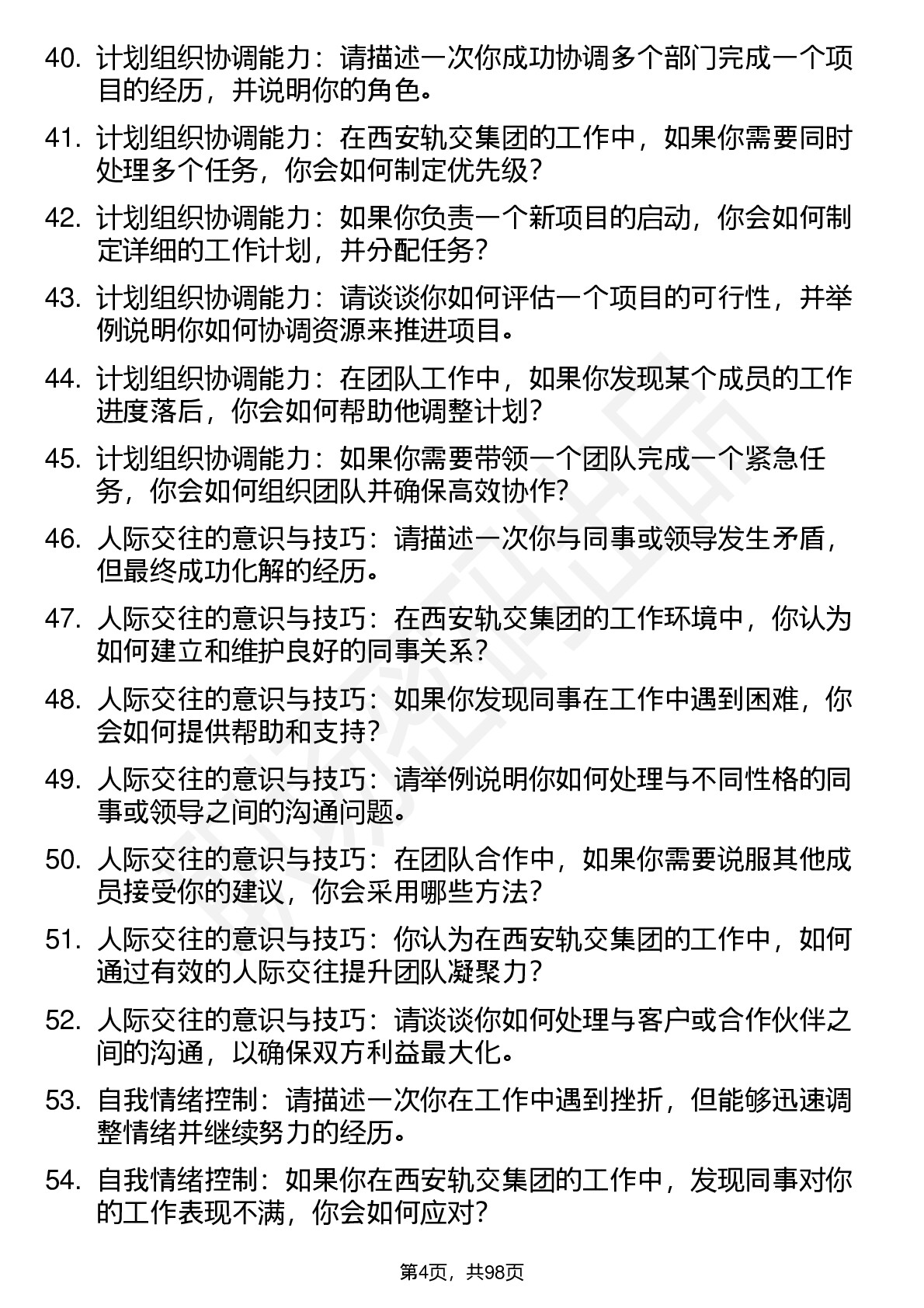 40. 计划组织协调能力：请描述一次你成功协调多个部门完成一个项目的经历，并说明你的角色。

41. 计划组织协调能力：在西安轨交集团的工作中，如果你需要同时处理多个任务，你会如何制定优先级？

42. 计划组织协调能力：如果你负责一个新项目的启动，你会如何制定详细的工作计划，并分配任务？

43. 计划组织协调能力：请谈谈你如何评估一个项目的可行性，并举例说明你如何协调资源来推进项目。

44. 计划组织协调能力：在团队工作中，如果你发现某个成员的工作进度落后，你会如何帮助他调整计划？

45. 计划组织协调能力：如果你需要带领一个团队完成一个紧急任务，你会如何组织团队并确保高效协作？

46. 人际交往的意识与技巧：请描述一次你与同事或领导发生矛盾，但最终成功化解的经历。

47. 人际交往的意识与技巧：在西安轨交集团的工作环境中，你认为如何建立和维护良好的同事关系？

48. 人际交往的意识与技巧：如果你发现同事在工作中遇到困难，你会如何提供帮助和支持？

49. 人际交往的意识与技巧：请举例说明你如何处理与不同性格的同事或领导之间的沟通问题。

50. 人际交往的意识与技巧：在团队合作中，如果你需要说服其他成员接受你的建议，你会采用哪些方法？

51. 人际交往的意识与技巧：你认为在西安轨交集团的工作中，如何通过有效的人际交往提升团队凝聚力？

52. 人际交往的意识与技巧：请谈谈你如何处理与客户或合作伙伴之间的沟通，以确保双方利益最大化。

53. 自我情绪控制：请描述一次你在工作中遇到挫折，但能够迅速调整情绪并继续努力的经历。

54. 自我情绪控制：如果你在西安轨交集团的工作中，发现同事对你的工作表现不满，你会如何应对？

第4页，共98页